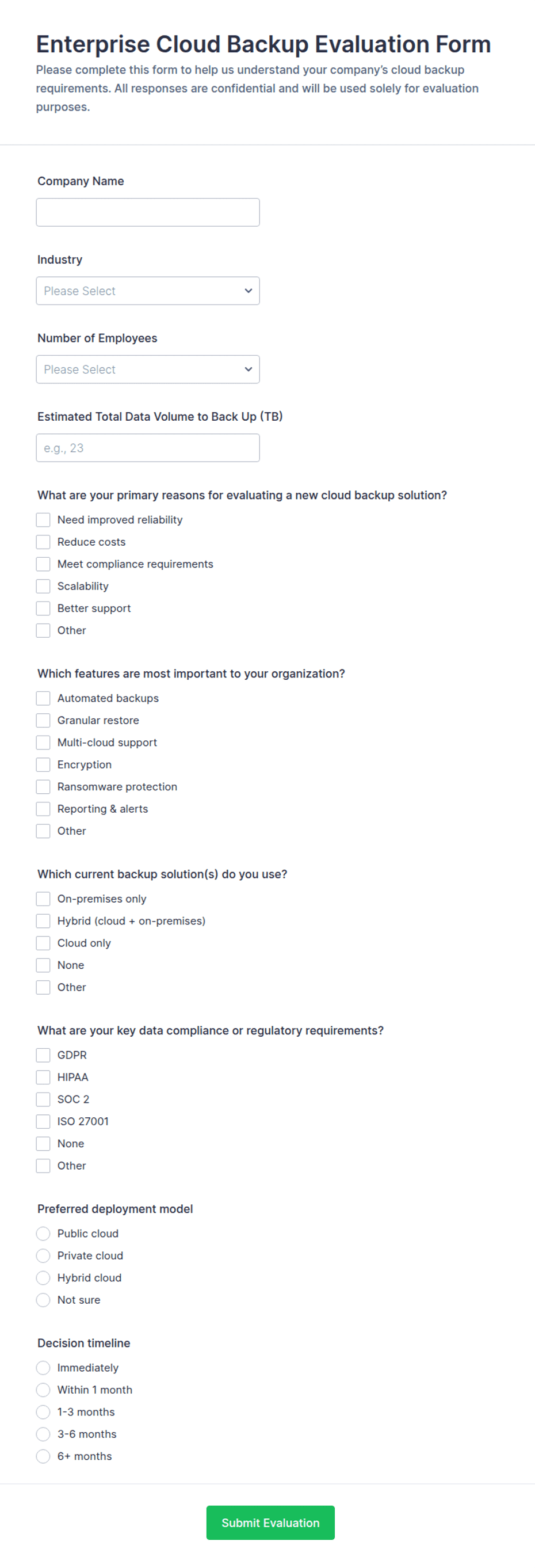 Enterprise Cloud Backup Evaluation Form
Please complete this form to help us understand your company's cloud backup requirements. All responses are confidential and will be used solely for evaluation purposes.

Company Name

Industry
Please Select

Number of Employees
Please Select

Estimated Total Data Volume to Back Up (TB)
e.g., 23

What are your primary reasons for evaluating a new cloud backup solution?
Need improved reliability
Reduce costs
Meet compliance requirements
Scalability
Better support
Other

Which features are most important to your organization?
Automated backups
Granular restore
Multi-cloud support
Encryption
Ransomware protection
Reporting & alerts
Other

Which current backup solution(s) do you use?
On-premises only
Hybrid (cloud + on-premises)
Cloud only
None
Other

What are your key data compliance or regulatory requirements?
GDPR
HIPAA
SOC 2
ISO 27001
None
Other

Preferred deployment model
Public cloud
Private cloud
Hybrid cloud
Not sure

Decision timeline
Immediately
Within 1 month
1-3 months
3-6 months
6+ months

Submit Evaluation